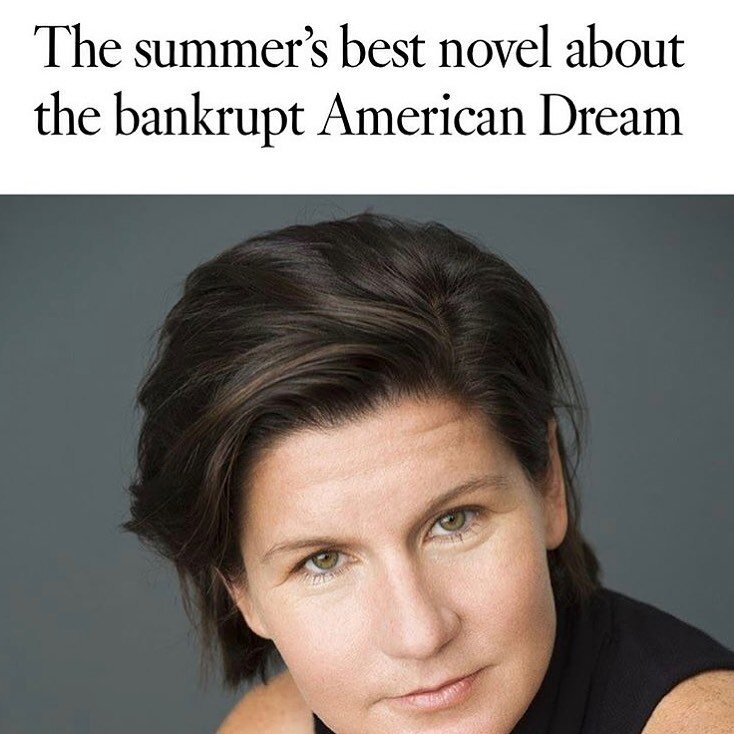 The summer's best novel about the bankrupt American Dream